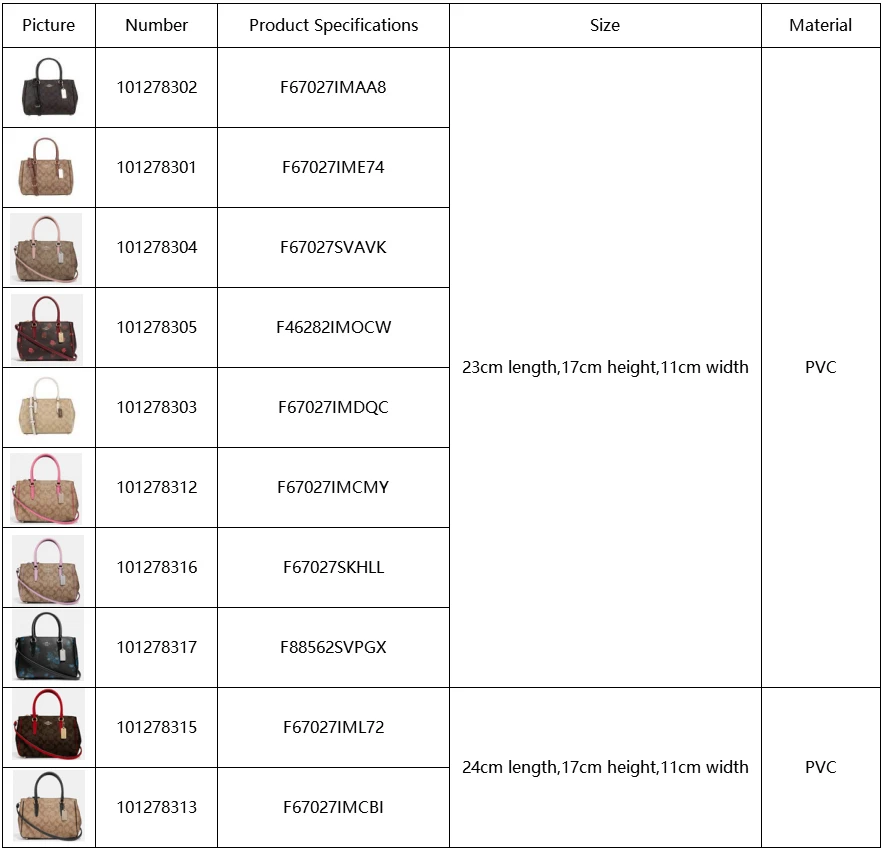 | Picture | Number | Product Specifications | Size | Material |
|---|---|---|---|---|
|  | 101278302 | F67027IMAA8 | 23cm length,17cm height,11cm width | PVC |
|  | 101278301 | F67027IME74 |  |  |
|  | 101278304 | F67027SVAVK |  |  |
|  | 101278305 | F46282IMOCW |  |  |
|  | 101278303 | F67027IMDQC |  |  |
|  | 101278312 | F67027IMCMY |  |  |
|  | 101278316 | F67027SKHLL |  |  |
|  | 101278317 | F88562SVPGX |  |  |
|  | 101278315 | F67027IML72 | 24cm length,17cm height,11cm width | PVC |
|  | 101278313 | F67027IMCBI |  |  |